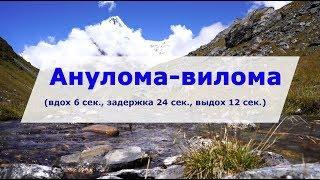 Анулома-вилома

(вдох 6 сек., задержка 24 сек., выдох 12 сек.)